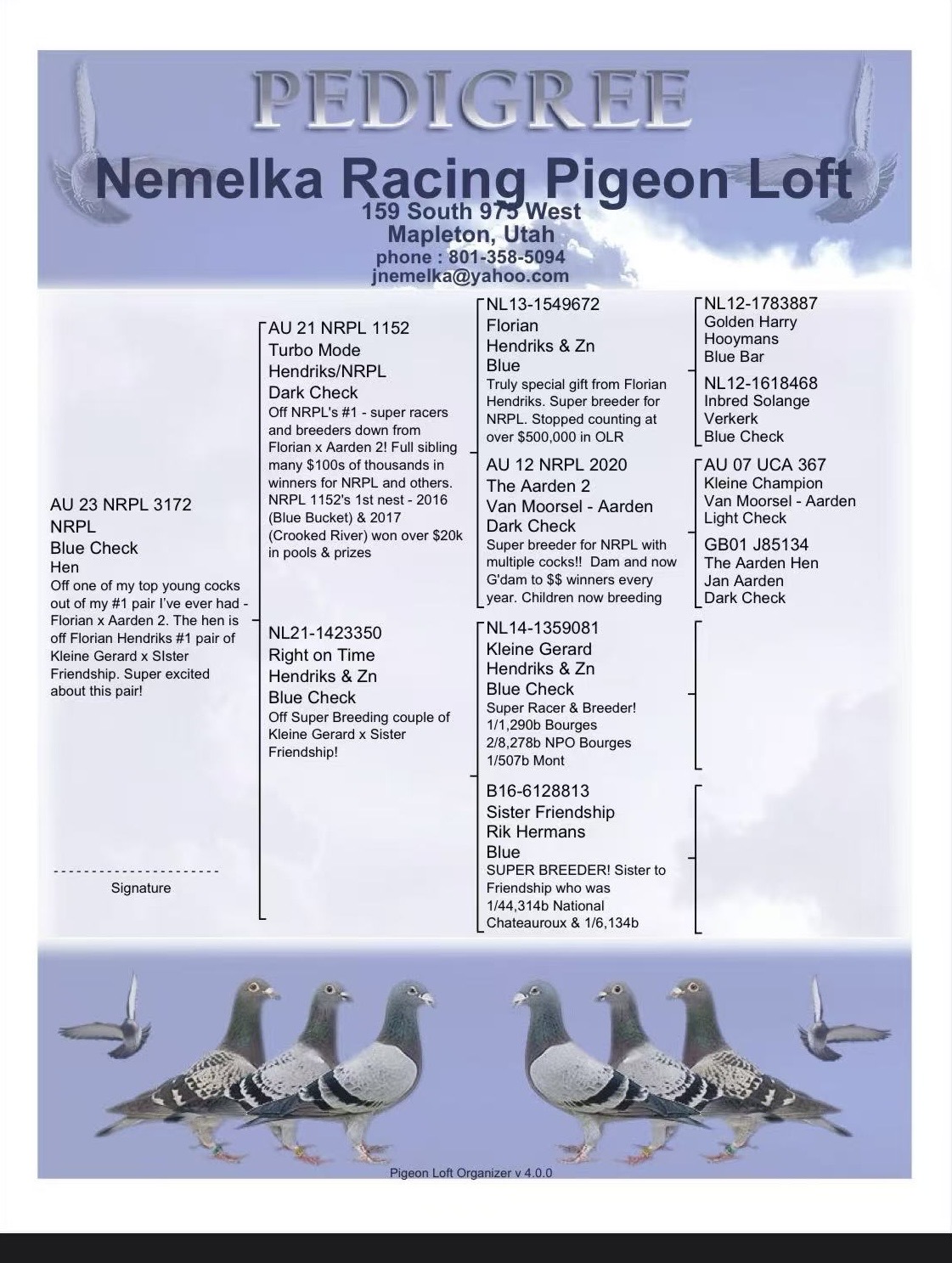 PEDIGREE
Nemelka Racing Pigeon Loft
159 South 975 West
Mapleton, Utah
phone : 801-358-5094
jnemelka@yahoo.com

AU 23 NRPL 3172
NRPL
Blue Check
Hen
Off one of my top young cocks out of my #1 pair I've ever had - Florian x Aarden 2. The hen is off Florian Hendriks #1 pair of Kleine Gerard x SIster Friendship. Super excited about this pair!

---------------------
Signature

AU 21 NRPL 1152
Turbo Mode
Hendriks/NRPL
Dark Check
Off NRPL's #1 - super racers and breeders down from Florian x Aarden 2! Full sibling many $100s of thousands in winners for NRPL and others. NRPL 1152's 1st nest - 2016 (Blue Bucket) & 2017 (Crooked River) won over $20k in pools & prizes

NL21-1423350
Right on Time
Hendriks & Zn
Blue Check
Off Super Breeding couple of Kleine Gerard x Sister Friendship!

NL13-1549672
Florian
Hendriks & Zn
Blue
Truly special gift from Florian Hendriks. Super breeder for NRPL. Stopped counting at over $500,000 in OLR

AU 12 NRPL 2020
The Aarden 2
Van Moorsel - Aarden
Dark Check
Super breeder for NRPL with multiple cocks!! Dam and now G'dam to $$ winners every year. Children now breeding

NL14-1359081
Kleine Gerard
Hendriks & Zn
Blue Check
Super Racer & Breeder!
1/1,290b Bourges
2/8,278b NPO Bourges
1/507b Mont

B16-6128813
Sister Friendship
Rik Hermans
Blue
SUPER BREEDER! Sister to Friendship who was 1/44,314b National Chateauroux & 1/6,134b

NL12-1783887
Golden Harry
Hooymans
Blue Bar

NL12-1618468
Inbred Solange
Verkerk
Blue Check

AU 07 UCA 367
Kleine Champion
Van Moorsel - Aarden
Light Check

GB01 J85134
The Aarden Hen
Jan Aarden
Dark Check

Pigeon Loft Organizer v 4.0.0